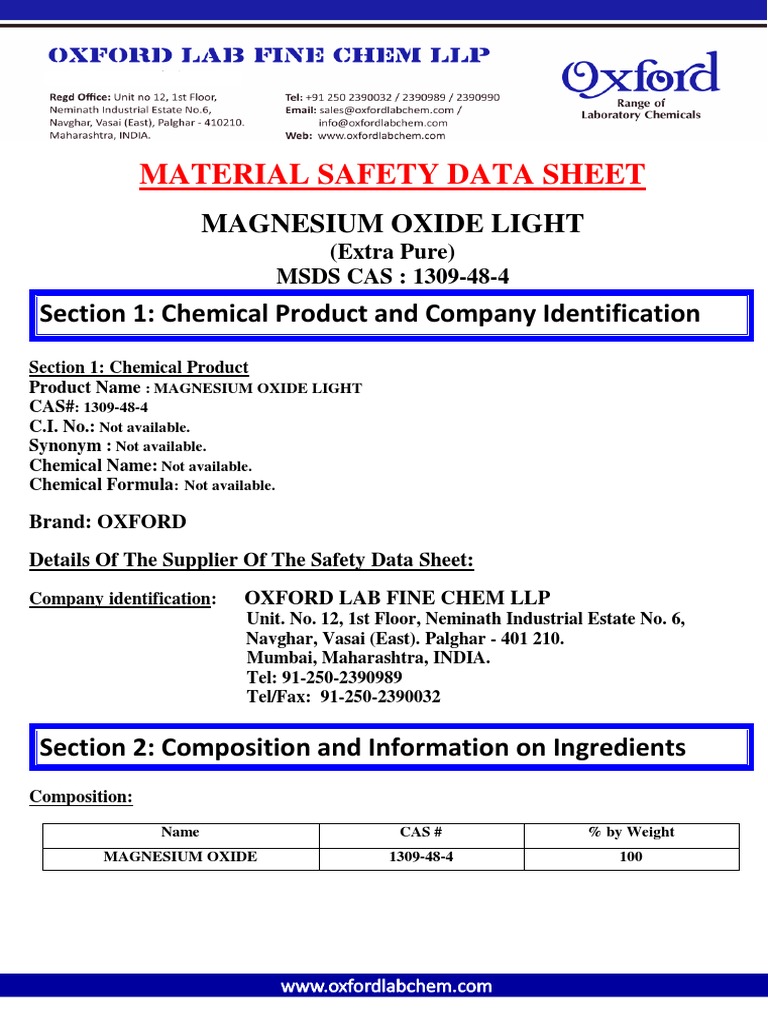 OXFORD LAB FINE CHEM LLP

Regd Office: Unit no 12, 1st Floor, Neminath Industrial Estate No.6, Navghar, Vasai (East), Palghar - 410210. Maharashtra, INDIA.

Tel: +91 250 2390032 / 2390989 / 2390990
Email: sales@oxfordlabchem.com / info@oxfordlabchem.com
Web: www.oxfordlabchem.com

Oxford
Range of Laboratory Chemicals

MATERIAL SAFETY DATA SHEET

MAGNESIUM OXIDE LIGHT
(Extra Pure)
MSDS CAS : 1309-48-4

Section 1: Chemical Product and Company Identification

Section 1: Chemical Product
Product Name : MAGNESIUM OXIDE LIGHT
CAS#: 1309-48-4
C.I. No.: Not available.
Synonym : Not available.
Chemical Name: Not available.
Chemical Formula: Not available.

Brand: OXFORD

Details Of The Supplier Of The Safety Data Sheet:

Company identification: OXFORD LAB FINE CHEM LLP
Unit. No. 12, 1st Floor, Neminath Industrial Estate No. 6,
Navghar, Vasai (East). Palghar - 401 210.
Mumbai, Maharashtra, INDIA.
Tel: 91-250-2390989
Tel/Fax: 91-250-2390032

Section 2: Composition and Information on Ingredients

Composition:

| Name | CAS # | % by Weight |
|---|---|---|
| MAGNESIUM OXIDE | 1309-48-4 | 100 |

www.oxfordlabchem.com